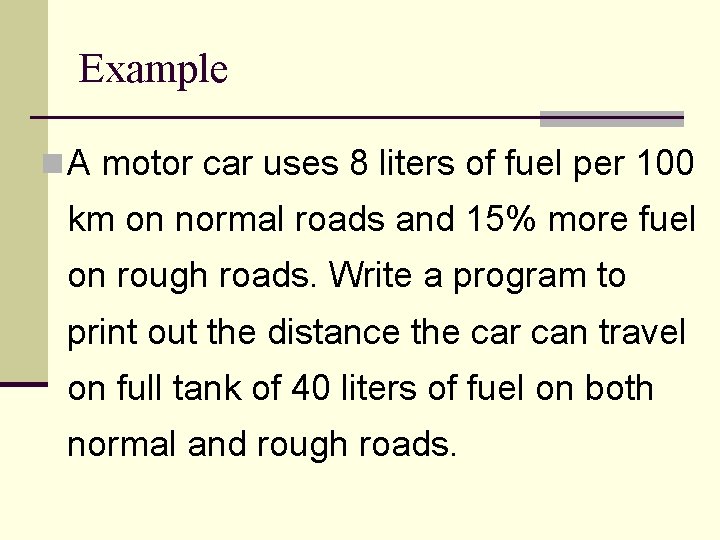 Example

A motor car uses 8 liters of fuel per 100 km on normal roads and 15% more fuel on rough roads. Write a program to print out the distance the car can travel on full tank of 40 liters of fuel on both normal and rough roads.